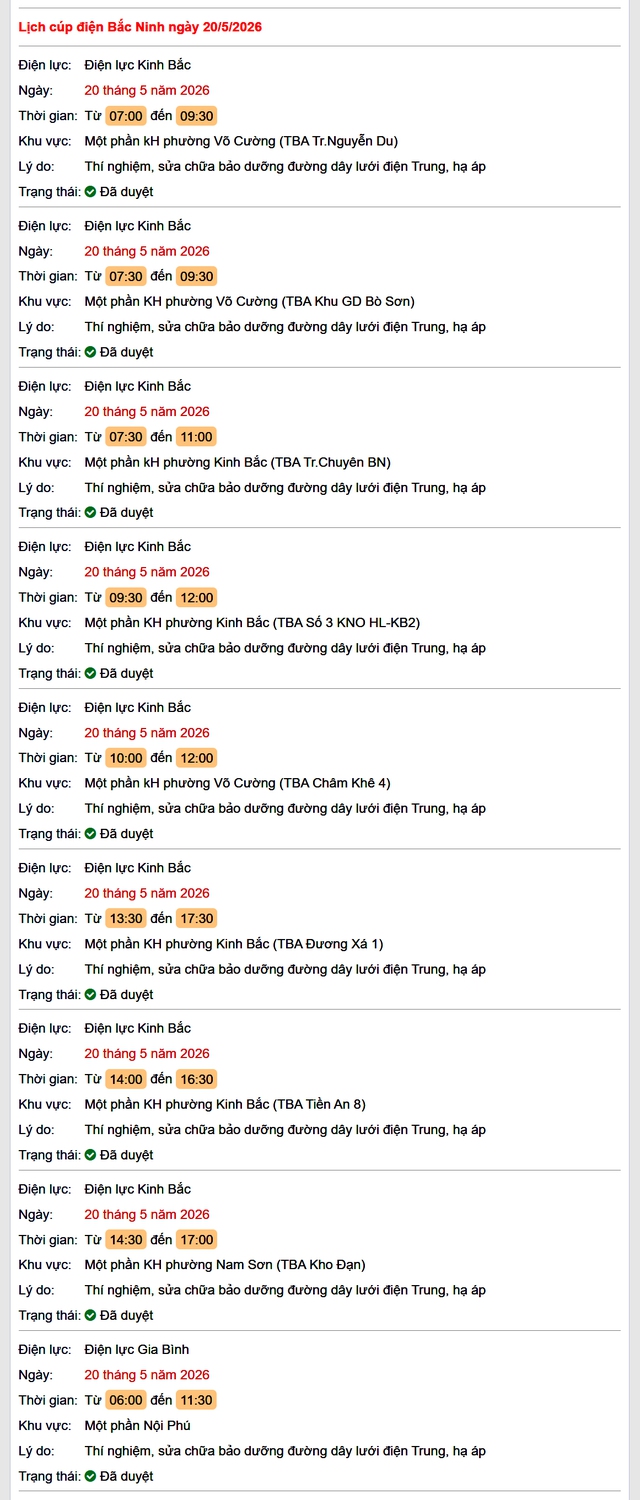 Lịch cúp điện Bắc Ninh ngày 20/5/2026

Điện lực: Điện lực Kinh Bắc
Ngày: 20 tháng 5 năm 2026
Thời gian: Từ 07:00 đến 09:30
Khu vực: Một phần kH phường Võ Cường (TBA Tr.Nguyễn Du)
Lý do: Thí nghiệm, sửa chữa bảo dưỡng đường dây lưới điện Trung, hạ áp
Trạng thái: Đã duyệt

Điện lực: Điện lực Kinh Bắc
Ngày: 20 tháng 5 năm 2026
Thời gian: Từ 07:30 đến 09:30
Khu vực: Một phần KH phường Võ Cường (TBA Khu GD Bò Sơn)
Lý do: Thí nghiệm, sửa chữa bảo dưỡng đường dây lưới điện Trung, hạ áp
Trạng thái: Đã duyệt

Điện lực: Điện lực Kinh Bắc
Ngày: 20 tháng 5 năm 2026
Thời gian: Từ 07:30 đến 11:00
Khu vực: Một phần kH phường Kinh Bắc (TBA Tr.Chuyên BN)
Lý do: Thí nghiệm, sửa chữa bảo dưỡng đường dây lưới điện Trung, hạ áp
Trạng thái: Đã duyệt

Điện lực: Điện lực Kinh Bắc
Ngày: 20 tháng 5 năm 2026
Thời gian: Từ 09:30 đến 12:00
Khu vực: Một phần KH phường Kinh Bắc (TBA Số 3 KNO HL-KB2)
Lý do: Thí nghiệm, sửa chữa bảo dưỡng đường dây lưới điện Trung, hạ áp
Trạng thái: Đã duyệt

Điện lực: Điện lực Kinh Bắc
Ngày: 20 tháng 5 năm 2026
Thời gian: Từ 10:00 đến 12:00
Khu vực: Một phần kH phường Võ Cường (TBA Châm Khê 4)
Lý do: Thí nghiệm, sửa chữa bảo dưỡng đường dây lưới điện Trung, hạ áp
Trạng thái: Đã duyệt

Điện lực: Điện lực Kinh Bắc
Ngày: 20 tháng 5 năm 2026
Thời gian: Từ 13:30 đến 17:30
Khu vực: Một phần KH phường Kinh Bắc (TBA Đương Xá 1)
Lý do: Thí nghiệm, sửa chữa bảo dưỡng đường dây lưới điện Trung, hạ áp
Trạng thái: Đã duyệt

Điện lực: Điện lực Kinh Bắc
Ngày: 20 tháng 5 năm 2026
Thời gian: Từ 14:00 đến 16:30
Khu vực: Một phần KH phường Kinh Bắc (TBA Tiền An 8)
Lý do: Thí nghiệm, sửa chữa bảo dưỡng đường dây lưới điện Trung, hạ áp
Trạng thái: Đã duyệt

Điện lực: Điện lực Kinh Bắc
Ngày: 20 tháng 5 năm 2026
Thời gian: Từ 14:30 đến 17:00
Khu vực: Một phần KH phường Nam Sơn (TBA Kho Đạn)
Lý do: Thí nghiệm, sửa chữa bảo dưỡng đường dây lưới điện Trung, hạ áp
Trạng thái: Đã duyệt

Điện lực: Điện lực Gia Bình
Ngày: 20 tháng 5 năm 2026
Thời gian: Từ 06:00 đến 11:30
Khu vực: Một phần Nội Phú
Lý do: Thí nghiệm, sửa chữa bảo dưỡng đường dây lưới điện Trung, hạ áp
Trạng thái: Đã duyệt